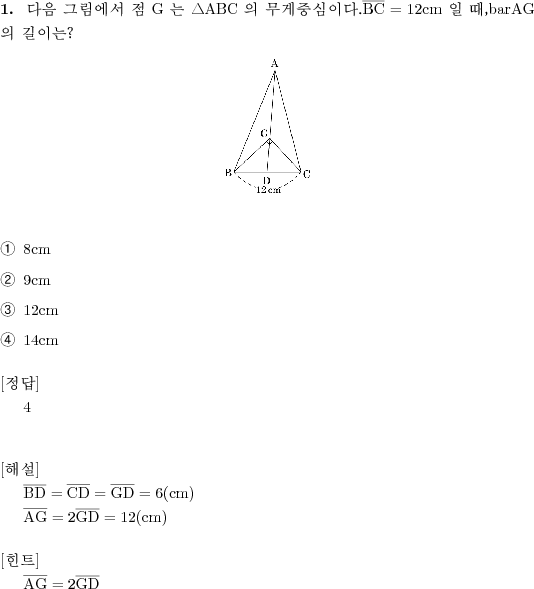 **1.** 다음 그림에서 점 G 는 $\triangle ABC$ 의 무게중심이다.$\overline{BC} = 12cm$ 일 때,barAG 의 길이는?

A
G
B
D
C
12cm

① 8cm

② 9cm

③ 12cm

④ 14cm

[정답]
4

[해설]
$\overline{BD} = \overline{CD} = \overline{GD} = 6(cm)$
$\overline{AG} = 2\overline{GD} = 12(cm)$

[힌트]
$\overline{AG} = 2\overline{GD}$